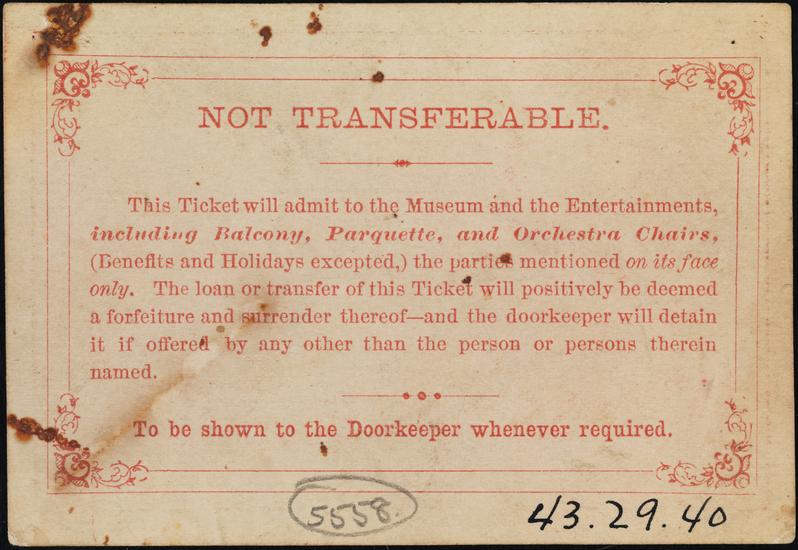 NOT TRANSFERABLE.

This Ticket will admit to the Museum and the Entertainments, including Balcony, Parquette, and Orchestra Chairs, (Benefits and Holidays excepted,) the parties mentioned on its face only. The loan or transfer of this Ticket will positively be deemed a forfeiture and surrender thereof—and the doorkeeper will detain it if offered by any other than the person or persons therein named.

To be shown to the Doorkeeper whenever required.

5558.

43.29.40